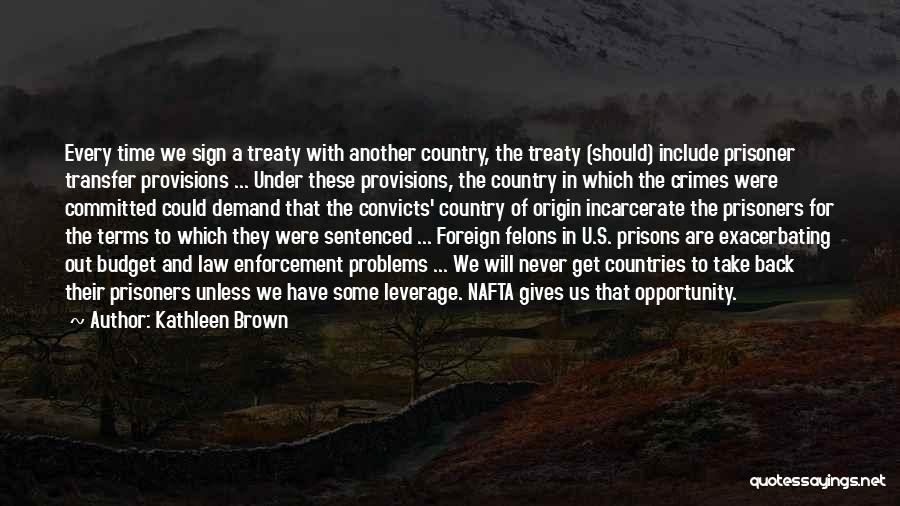 Every time we sign a treaty with another country, the treaty (should) include prisoner transfer provisions ... Under these provisions, the country in which the crimes were committed could demand that the convicts' country of origin incarcerate the prisoners for the terms to which they were sentenced ... Foreign felons in U.S. prisons are exacerbating out budget and law enforcement problems ... We will never get countries to take back their prisoners unless we have some leverage. NAFTA gives us that opportunity.

~ Author: Kathleen Brown

quotessayings.net